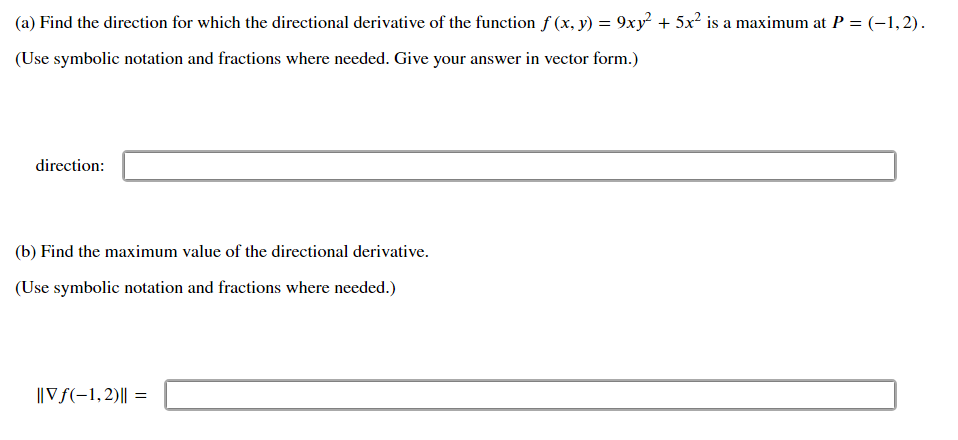 (a) Find the direction for which the directional derivative of the function $f(x, y) = 9xy^2 + 5x^2$ is a maximum at $P = (-1, 2)$.

(Use symbolic notation and fractions where needed. Give your answer in vector form.)

direction:

(b) Find the maximum value of the directional derivative.

(Use symbolic notation and fractions where needed.)

$\|\nabla f(-1, 2)\| =$